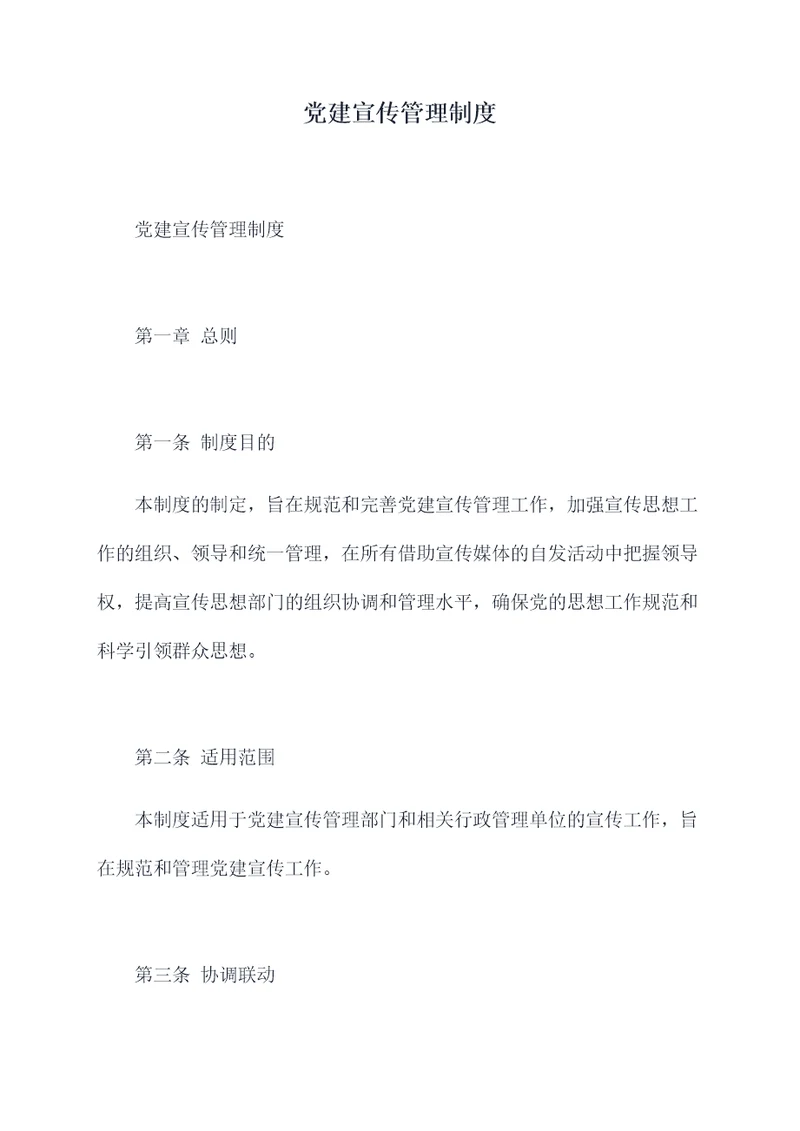 党建宣传管理制度

党建宣传管理制度

第一章 总则

第一条 制度目的

本制度的制定，旨在规范和完善党建宣传管理工作，加强宣传思想工作的组织、领导和统一管理，在所有借助宣传媒体的自发活动中把握领导权，提高宣传思想部门的组织协调和管理水平，确保党的思想工作规范和科学引领群众思想。

第二条 适用范围

本制度适用于党建宣传管理部门和相关行政管理单位的宣传工作，旨在规范和管理党建宣传工作。

第三条 协调联动